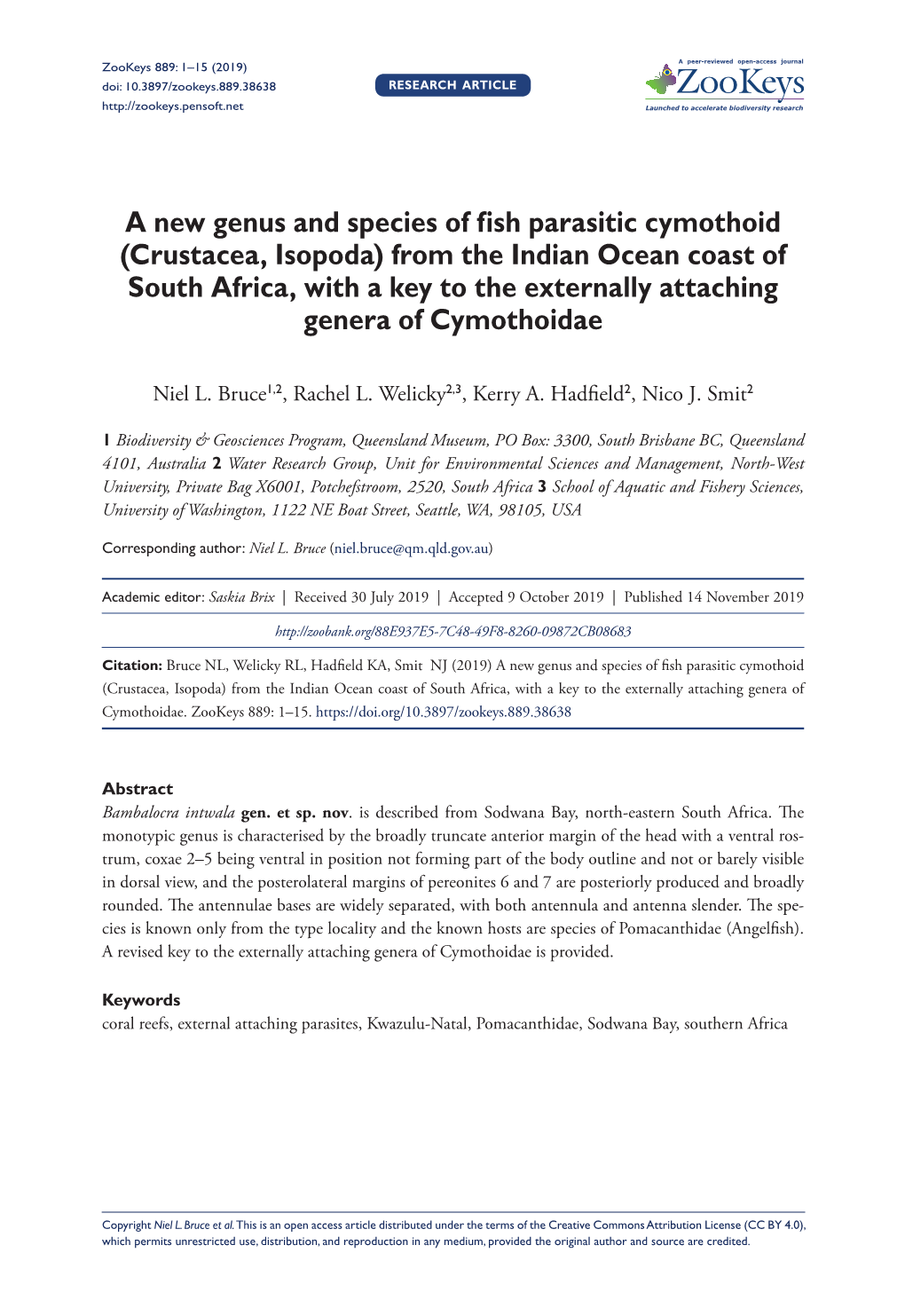 ZooKeys 889: 1–15 (2019)
doi: 10.3897/zookeys.889.38638
http://zookeys.pensoft.net

RESEARCH ARTICLE

A peer-reviewed open-access journal
ZooKeys
Launched to accelerate biodiversity research

A new genus and species of fish parasitic cymothoid (Crustacea, Isopoda) from the Indian Ocean coast of South Africa, with a key to the externally attaching genera of Cymothoidae

Niel L. Bruce$^{1,2}$, Rachel L. Welicky$^{2,3}$, Kerry A. Hadfield$^{2}$, Nico J. Smit$^{2}$

1 Biodiversity & Geosciences Program, Queensland Museum, PO Box: 3300, South Brisbane BC, Queensland 4101, Australia 2 Water Research Group, Unit for Environmental Sciences and Management, North-West University, Private Bag X6001, Potchefstroom, 2520, South Africa 3 School of Aquatic and Fishery Sciences, University of Washington, 1122 NE Boat Street, Seattle, WA, 98105, USA

Corresponding author: Niel L. Bruce (niel.bruce@qm.qld.gov.au)

Academic editor: Saskia Brix | Received 30 July 2019 | Accepted 9 October 2019 | Published 14 November 2019

http://zoobank.org/88E937E5-7C48-49F8-8260-09872CB08683

Citation: Bruce NL, Welicky RL, Hadfield KA, Smit NJ (2019) A new genus and species of fish parasitic cymothoid (Crustacea, Isopoda) from the Indian Ocean coast of South Africa, with a key to the externally attaching genera of Cymothoidae. ZooKeys 889: 1–15. https://doi.org/10.3897/zookeys.889.38638

Abstract
Bambalocra intwala gen. et sp. nov. is described from Sodwana Bay, north-eastern South Africa. The monotypic genus is characterised by the broadly truncate anterior margin of the head with a ventral rostrum, coxae 2–5 being ventral in position not forming part of the body outline and not or barely visible in dorsal view, and the posterolateral margins of pereonites 6 and 7 are posteriorly produced and broadly rounded. The antennulae bases are widely separated, with both antennula and antenna slender. The species is known only from the type locality and the known hosts are species of Pomacanthidae (Angelfish). A revised key to the externally attaching genera of Cymothoidae is provided.

Keywords
coral reefs, external attaching parasites, Kwazulu-Natal, Pomacanthidae, Sodwana Bay, southern Africa

Copyright Niel L. Bruce et al. This is an open access article distributed under the terms of the Creative Commons Attribution License (CC BY 4.0), which permits unrestricted use, distribution, and reproduction in any medium, provided the original author and source are credited.